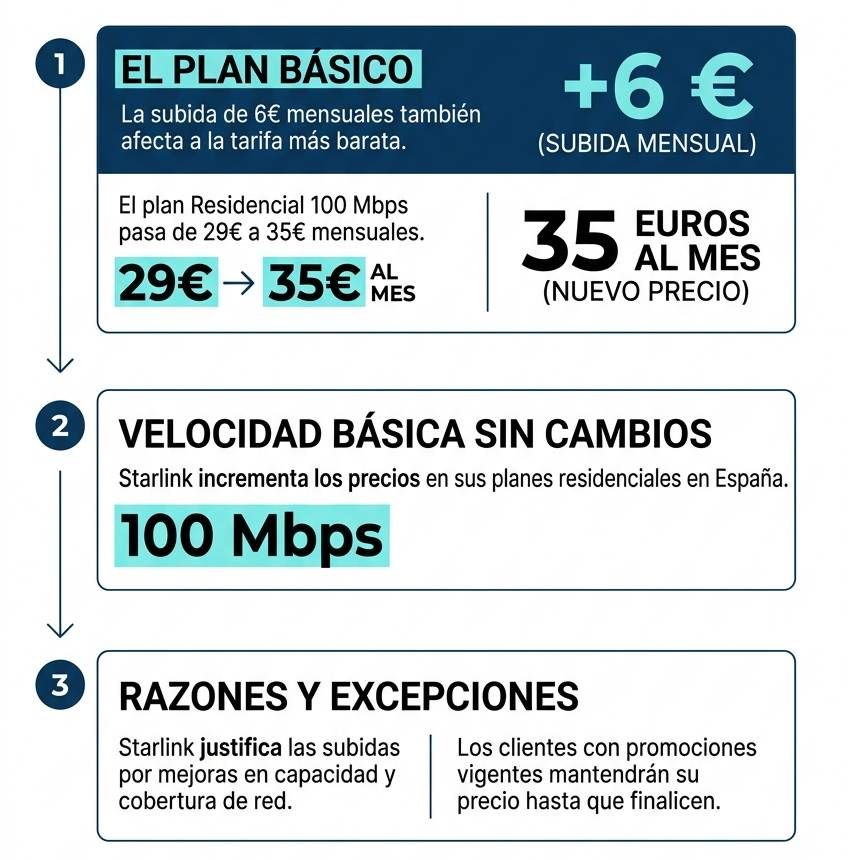 1

EL PLAN BÁSICO

La subida de 6€ mensuales también afecta a la tarifa más barata.

+6 €
(SUBIDA MENSUAL)

El plan Residencial 100 Mbps pasa de 29€ a 35€ mensuales.

29€ → 35€ AL MES

35 EUROS AL MES
(NUEVO PRECIO)

2

VELOCIDAD BÁSICA SIN CAMBIOS

Starlink incrementa los precios en sus planes residenciales en España.

100 Mbps

3

RAZONES Y EXCEPCIONES

Starlink justifica las subidas por mejoras en capacidad y cobertura de red.

Los clientes con promociones vigentes mantendrán su precio hasta que finalicen.